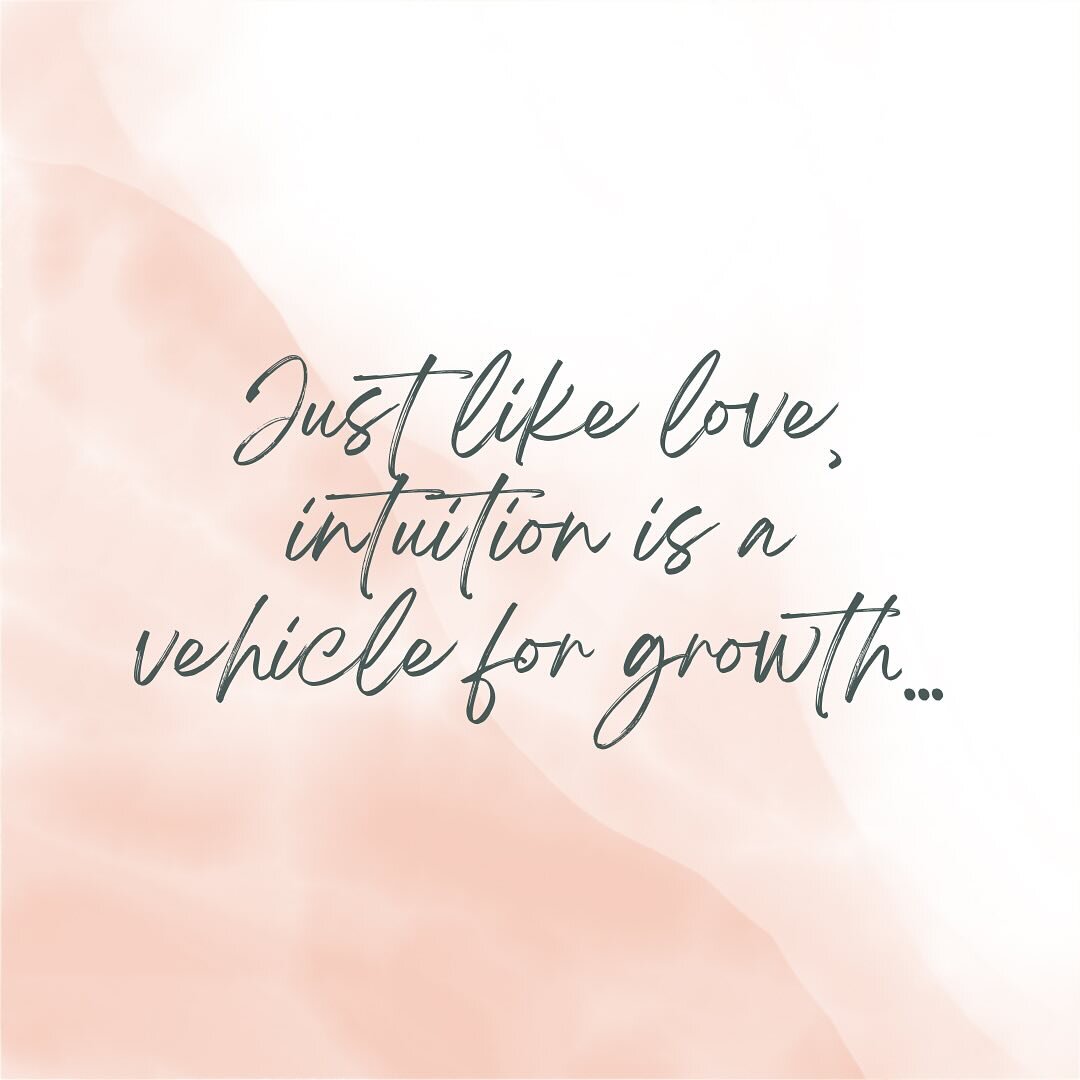 Just like love, intuition is a vehicle for growth...